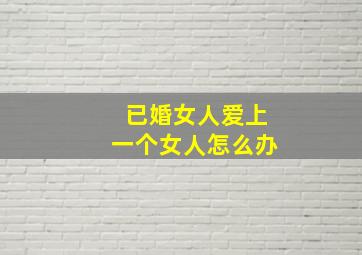 已婚女人爱上
一个女人怎么办